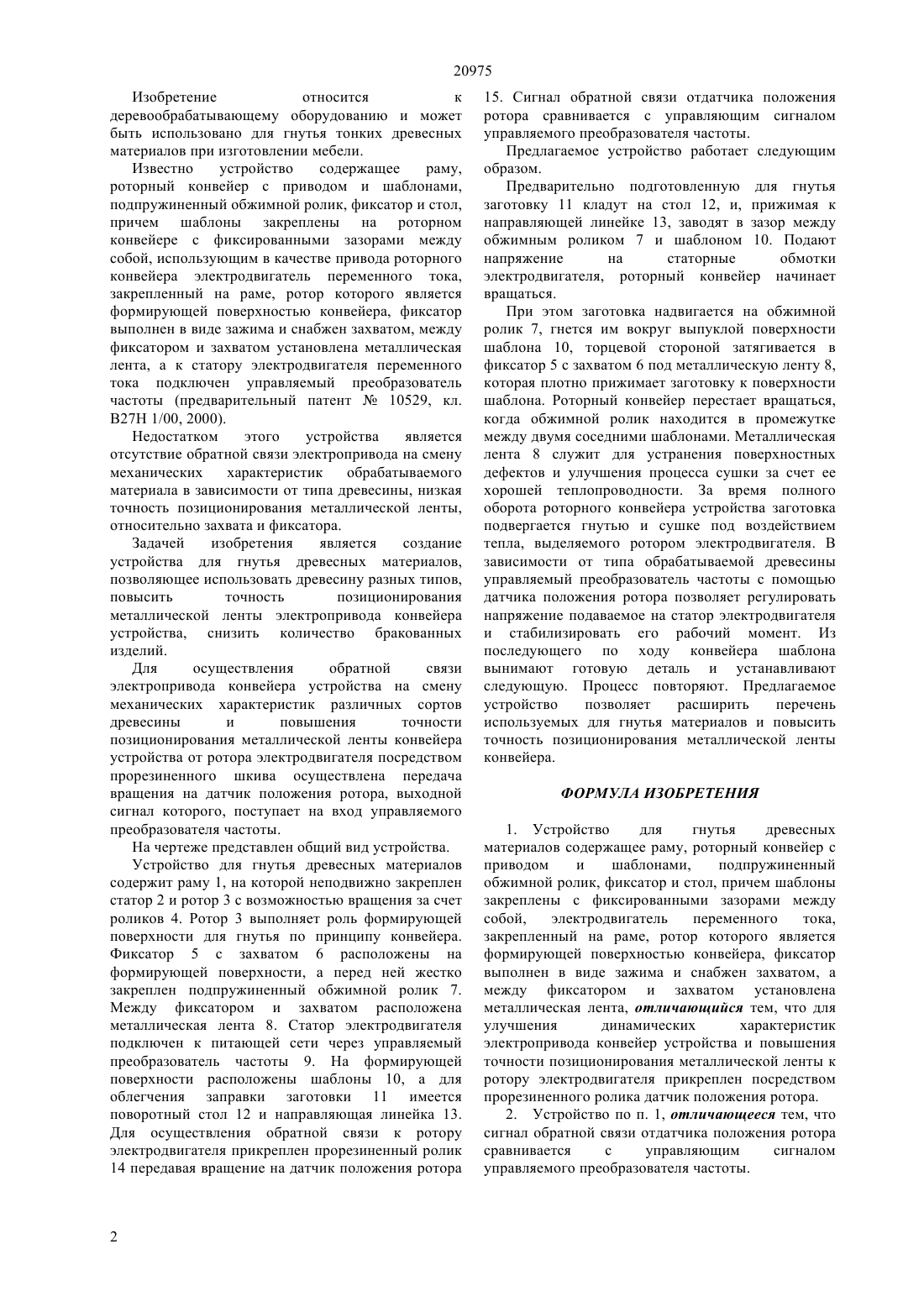 20975

Изобретение относится к деревообрабатывающему оборудованию и может быть использовано для гнутья тонких древесных материалов при изготовлении мебели.

Известно устройство содержащее раму, роторный конвейер с приводом и шаблонами, подпружиненный обжимной ролик, фиксатор и стол, причем шаблоны закреплены на роторном конвейере с фиксированными зазорами между собой, использующим в качестве привода роторного конвейера электродвигатель переменного тока, закрепленный на раме, ротор которого является формирующей поверхностью конвейера, фиксатор выполнен в виде зажима и снабжен захватом, между фиксатором и захватом установлена металлическая лента, а к статору электродвигателя переменного тока подключен управляемый преобразователь частоты (предварительный патент № 10529, кл. B27H 1/00, 2000).

Недостатком этого устройства является отсутствие обратной связи электропривода на смену механических характеристик обрабатываемого материала в зависимости от типа древесины, низкая точность позиционирования металлической ленты, относительно захвата и фиксатора.

Задачей изобретения является создание устройства для гнутья древесных материалов, позволяющее использовать древесину разных типов, повысить точность позиционирования металлической ленты электропривода конвейера устройства, снизить количество бракованных изделий.

Для осуществления обратной связи электропривода конвейера устройства на смену механических характеристик различных сортов древесины и повышения точности позиционирования металлической ленты конвейера устройства от ротора электродвигателя посредством прорезиненного шкива осуществлена передача вращения на датчик положения ротора, выходной сигнал которого, поступает на вход управляемого преобразователя частоты.

На чертеже представлен общий вид устройства.

Устройство для гнутья древесных материалов содержит раму 1, на которой неподвижно закреплен статор 2 и ротор 3 с возможностью вращения за счет роликов 4. Ротор 3 выполняет роль формирующей поверхности для гнутья по принципу конвейера. Фиксатор 5 с захватом 6 расположены на формирующей поверхности, а перед ней жестко закреплен подпружиненный обжимной ролик 7. Между фиксатором и захватом расположена металлическая лента 8. Статор электродвигателя подключен к питающей сети через управляемый преобразователь частоты 9. На формирующей поверхности расположены шаблоны 10, а для облегчения заправки заготовки 11 имеется поворотный стол 12 и направляющая линейка 13. Для осуществления обратной связи к ротору электродвигателя прикреплен прорезиненный ролик 14 передавая вращение на датчик положения ротора 15. Сигнал обратной связи отдатчика положения ротора сравнивается с управляющим сигналом управляемого преобразователя частоты.

Предлагаемое устройство работает следующим образом.

Предварительно подготовленную для гнутья заготовку 11 кладут на стол 12, и, прижимая к направляющей линейке 13, заводят в зазор между обжимным роликом 7 и шаблоном 10. Подают напряжение на статорные обмотки электродвигателя, роторный конвейер начинает вращаться.

При этом заготовка надвигается на обжимной ролик 7, гнется им вокруг выпуклой поверхности шаблона 10, торцевой стороной затягивается в фиксатор 5 с захватом 6 под металлическую ленту 8, которая плотно прижимает заготовку к поверхности шаблона. Роторный конвейер перестает вращаться, когда обжимной ролик находится в промежутке между двумя соседними шаблонами. Металлическая лента 8 служит для устранения поверхностных дефектов и улучшения процесса сушки за счет ее хорошей теплопроводности. За время полного оборота роторного конвейера устройства заготовка подвергается гнутью и сушке под воздействием тепла, выделяемого ротором электродвигателя. В зависимости от типа обрабатываемой древесины управляемый преобразователь частоты с помощью датчика положения ротора позволяет регулировать напряжение подаваемое на статор электродвигателя и стабилизировать его рабочий момент. Из последующего по ходу конвейера шаблона вынимают готовую деталь и устанавливают следующую. Процесс повторяют. Предлагаемое устройство позволяет расширить перечень используемых для гнутья материалов и повысить точность позиционирования металлической ленты конвейера.

ФОРМУЛА ИЗОБРЕТЕНИЯ

1. Устройство для гнутья древесных материалов содержащее раму, роторный конвейер с приводом и шаблонами, подпружиненный обжимной ролик, фиксатор и стол, причем шаблоны закреплены с фиксированными зазорами между собой, электродвигатель переменного тока, закрепленный на раме, ротор которого является формирующей поверхностью конвейера, фиксатор выполнен в виде зажима и снабжен захватом, а между фиксатором и захватом установлена металлическая лента, отличающийся тем, что для улучшения динамических характеристик электропривода конвейер устройства и повышения точности позиционирования металлической ленты к ротору электродвигателя прикреплен посредством прорезиненного ролика датчик положения ротора.

2. Устройство по п. 1, отличающееся тем, что сигнал обратной связи отдатчика положения ротора сравнивается с управляющим сигналом управляемого преобразователя частоты.

2